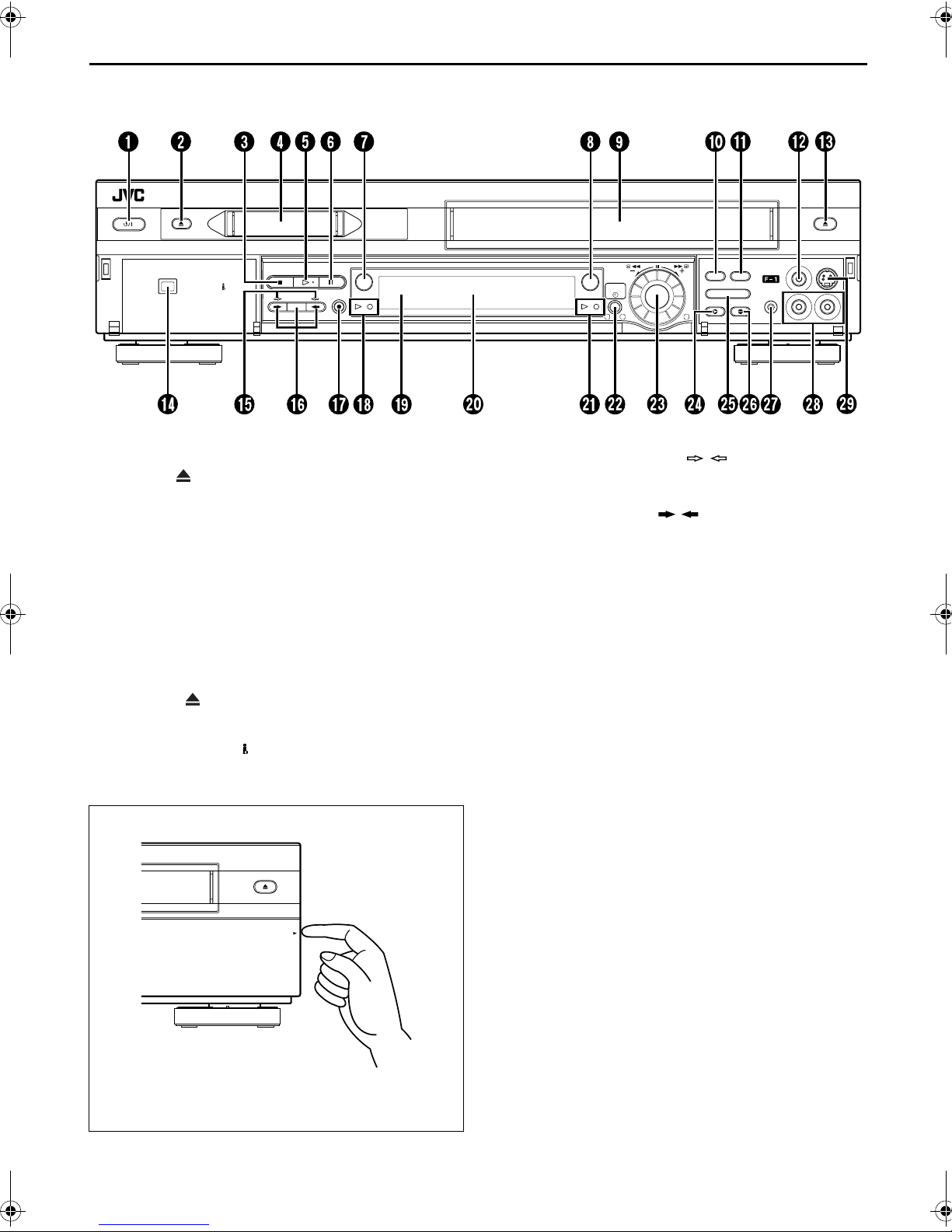 1 2 3 4 5 6 7 8 9 10 11 12 13

JVC

F-1

14 15 16 17 18 19 20 21 22 23 24 25 26 27 28 29